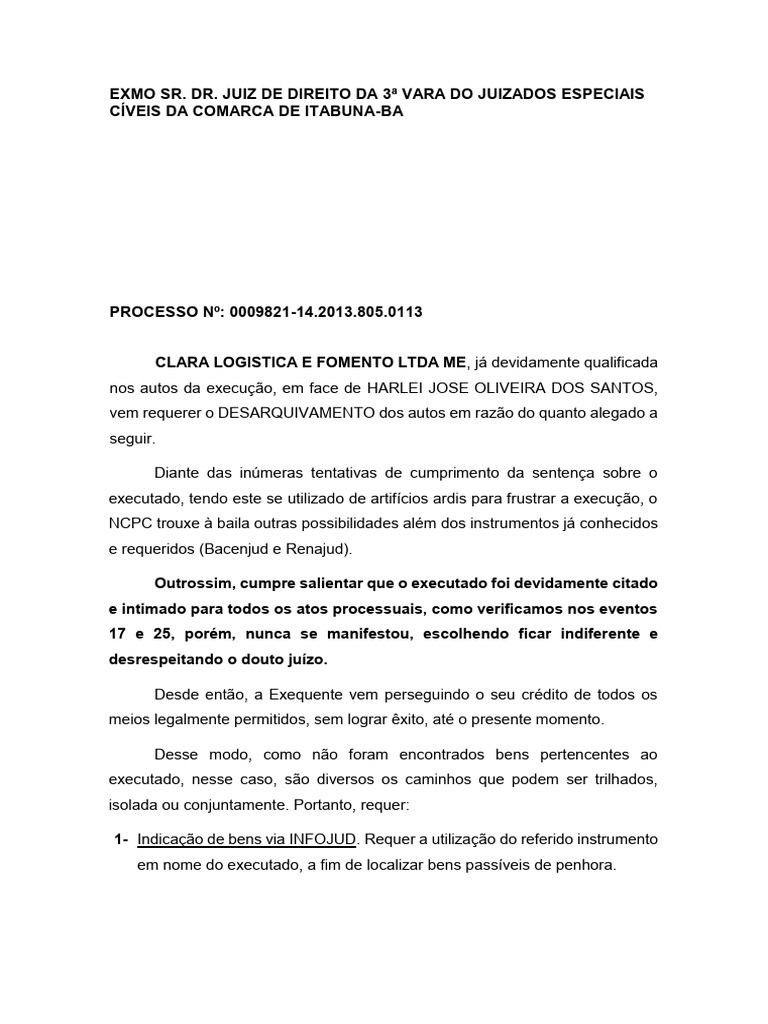 EXMO SR. DR. JUIZ DE DIREITO DA 3ª VARA DO JUIZADOS ESPECIAIS CÍVEIS DA COMARCA DE ITABUNA-BA

PROCESSO Nº: 0009821-14.2013.805.0113

CLARA LOGISTICA E FOMENTO LTDA ME, já devidamente qualificada nos autos da execução, em face de HARLEI JOSE OLIVEIRA DOS SANTOS, vem requerer o DESARQUIVAMENTO dos autos em razão do quanto alegado a seguir.

Diante das inúmeras tentativas de cumprimento da sentença sobre o executado, tendo este se utilizado de artifícios ardis para frustrar a execução, o NCPC trouxe à baila outras possibilidades além dos instrumentos já conhecidos e requeridos (Bacenjud e Renajud).

Outrossim, cumpre salientar que o executado foi devidamente citado e intimado para todos os atos processuais, como verificamos nos eventos 17 e 25, porém, nunca se manifestou, escolhendo ficar indiferente e desrespeitando o douto juízo.

Desde então, a Exequente vem perseguindo o seu crédito de todos os meios legalmente permitidos, sem lograr êxito, até o presente momento.

Desse modo, como não foram encontrados bens pertencentes ao executado, nesse caso, são diversos os caminhos que podem ser trilhados, isolada ou conjuntamente. Portanto, requer:

1- Indicação de bens via INFOJUD. Requer a utilização do referido instrumento em nome do executado, a fim de localizar bens passíveis de penhora.